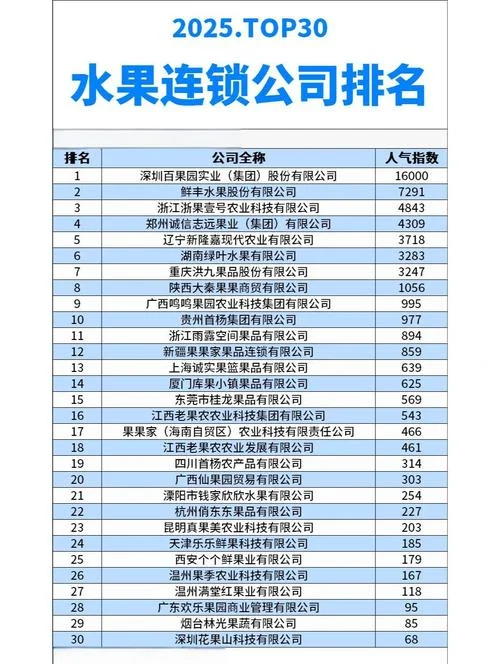 2025.TOP30

水果连锁公司排名

| 排名 | 公司全称 | 人气指数 |
|---|---|---|
| 1 | 深圳百果园实业（集团）股份有限公司 | 16000 |
| 2 | 鲜丰水果股份有限公司 | 7291 |
| 3 | 浙江浙果壹号农业科技有限公司 | 4843 |
| 4 | 郑州诚信志远果业（集团）有限公司 | 4309 |
| 5 | 辽宁新隆嘉现代农业有限公司 | 3718 |
| 6 | 湖南绿叶水果有限公司 | 3283 |
| 7 | 重庆洪九果品股份有限公司 | 3247 |
| 8 | 陕西大秦果果商贸有限公司 | 1056 |
| 9 | 广西鸣鸣果园农业科技集团有限公司 | 995 |
| 10 | 贵州首杨集团有限公司 | 977 |
| 11 | 浙江雨露空间果品有限公司 | 894 |
| 12 | 新疆果果家果品连锁有限公司 | 859 |
| 13 | 上海诚实果篮果品有限公司 | 639 |
| 14 | 厦门库果小镇果品有限公司 | 625 |
| 15 | 东莞市桂龙果品有限公司 | 569 |
| 16 | 江西老果农农业科技集团有限公司 | 543 |
| 17 | 果果家（海南自贸区）农业科技有限责任公司 | 466 |
| 18 | 江西老果农农业发展有限公司 | 461 |
| 19 | 四川首杨农产品有限公司 | 314 |
| 20 | 广西仙果园贸易有限公司 | 303 |
| 21 | 溧阳市钱家欣欣水果有限公司 | 254 |
| 22 | 杭州俏东东果品有限公司 | 227 |
| 23 | 昆明真果美农业科技有限公司 | 203 |
| 24 | 天津乐乐鲜果科技有限公司 | 185 |
| 25 | 西安个个鲜果业有限公司 | 179 |
| 26 | 温州果季农业科技有限公司 | 167 |
| 27 | 温州满堂红果业有限公司 | 118 |
| 28 | 广东欢乐果园商业管理有限公司 | 95 |
| 29 | 烟台林光果蔬有限公司 | 85 |
| 30 | 深圳花果山科技有限公司 | 68 |